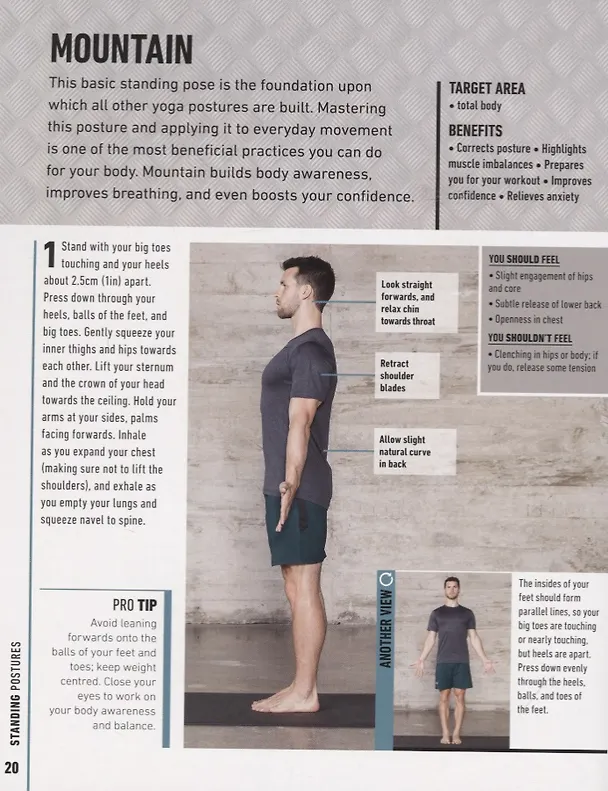 MOUNTAIN

This basic standing pose is the foundation upon which all other yoga postures are built. Mastering this posture and applying it to everyday movement is one of the most beneficial practices you can do for your body. Mountain builds body awareness, improves breathing, and even boosts your confidence.

TARGET AREA
• total body

BENEFITS
• Corrects posture • Highlights muscle imbalances • Prepares you for your workout • Improves confidence • Relieves anxiety

1 Stand with your big toes touching and your heels about 2.5cm (1in) apart. Press down through your heels, balls of the feet, and big toes. Gently squeeze your inner thighs and hips towards each other. Lift your sternum and the crown of your head towards the ceiling. Hold your arms at your sides, palms facing forwards. Inhale as you expand your chest (making sure not to lift the shoulders), and exhale as you empty your lungs and squeeze navel to spine.

Look straight forwards, and relax chin towards throat

Retract shoulder blades

Allow slight natural curve in back

YOU SHOULD FEEL
• Slight engagement of hips and core
• Subtle release of lower back
• Openness in chest

YOU SHOULDN'T FEEL
• Clenching in hips or body; if you do, release some tension

PRO TIP
Avoid leaning forwards onto the balls of your feet and toes; keep weight centred. Close your eyes to work on your body awareness and balance.

ANOTHER VIEW

The insides of your feet should form parallel lines, so your big toes are touching or nearly touching, but heels are apart. Press down evenly through the heels, balls, and toes of the feet.

STANDING POSTURES

20